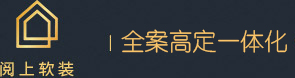 阅上软装

| 全案高定一体化